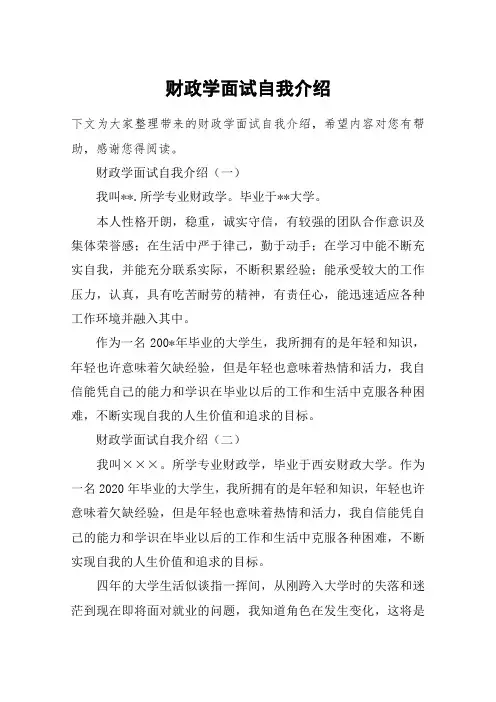 财政学面试自我介绍

下文为大家整理带来的财政学面试自我介绍，希望内容对您有帮助，感谢您得阅读。

财政学面试自我介绍（一）

我叫**，所学专业财政学。毕业于**大学。

本人性格开朗，稳重，诚实守信，有较强的团队合作意识及集体荣誉感；在生活中严于律己，勤于动手；在学习中能不断充实自我，并能充分联系实际，不断积累经验；能承受较大的工作压力，认真，具有吃苦耐劳的精神，有责任心，能迅速适应各种工作环境并融入其中。

作为一名200*年毕业的大学生，我所拥有的是年轻和知识，年轻也许意味着欠缺经验，但是年轻也意味着热情和活力，我自信能凭自己的能力和学识在毕业以后的工作和生活中克服各种困难，不断实现自我的人生价值和追求的目标。

财政学面试自我介绍（二）

我叫×××。所学专业财政学，毕业于西安财政大学。作为一名2020年毕业的大学生，我所拥有的是年轻和知识，年轻也许意味着欠缺经验，但是年轻也意味着热情和活力，我自信能凭自己的能力和学识在毕业以后的工作和生活中克服各种困难，不断实现自我的人生价值和追求的目标。

四年的大学生活似谈指一挥间，从刚跨入大学时的失落和迷茫到现在即将面对就业的问题，我知道角色在发生变化，这将是